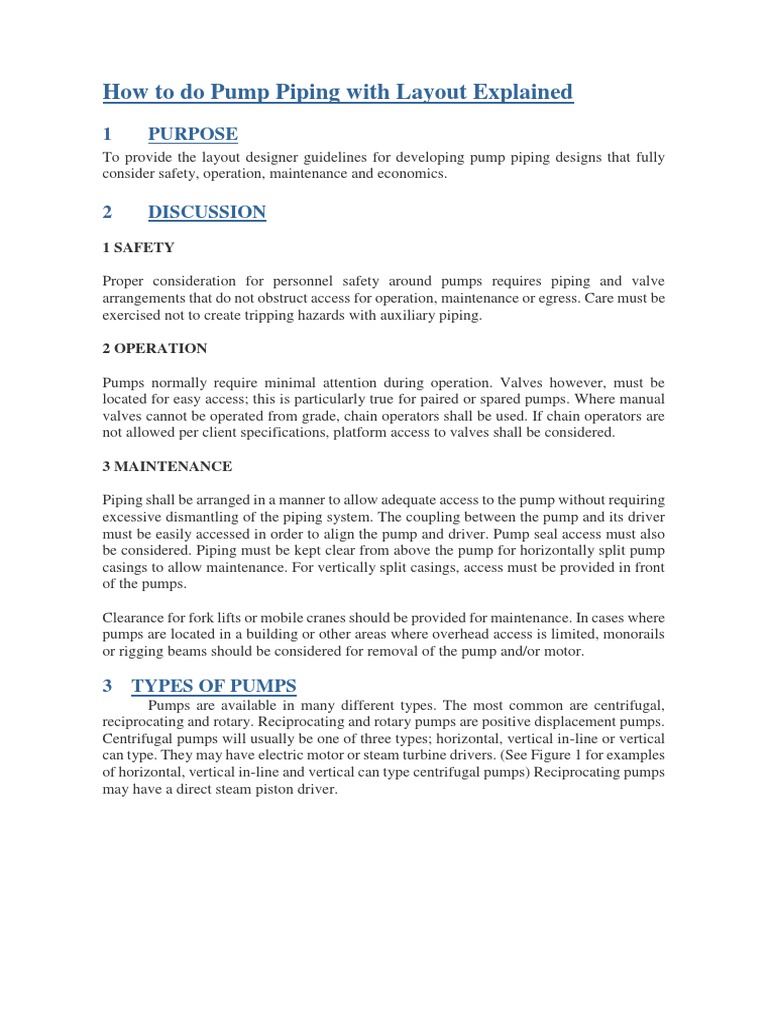 How to do Pump Piping with Layout Explained

1 PURPOSE

To provide the layout designer guidelines for developing pump piping designs that fully consider safety, operation, maintenance and economics.

2 DISCUSSION

1 SAFETY

Proper consideration for personnel safety around pumps requires piping and valve arrangements that do not obstruct access for operation, maintenance or egress. Care must be exercised not to create tripping hazards with auxiliary piping.

2 OPERATION

Pumps normally require minimal attention during operation. Valves however, must be located for easy access; this is particularly true for paired or spared pumps. Where manual valves cannot be operated from grade, chain operators shall be used. If chain operators are not allowed per client specifications, platform access to valves shall be considered.

3 MAINTENANCE

Piping shall be arranged in a manner to allow adequate access to the pump without requiring excessive dismantling of the piping system. The coupling between the pump and its driver must be easily accessed in order to align the pump and driver. Pump seal access must also be considered. Piping must be kept clear from above the pump for horizontally split pump casings to allow maintenance. For vertically split casings, access must be provided in front of the pumps.

Clearance for fork lifts or mobile cranes should be provided for maintenance. In cases where pumps are located in a building or other areas where overhead access is limited, monorails or rigging beams should be considered for removal of the pump and/or motor.

3 TYPES OF PUMPS

Pumps are available in many different types. The most common are centrifugal, reciprocating and rotary. Reciprocating and rotary pumps are positive displacement pumps. Centrifugal pumps will usually be one of three types; horizontal, vertical in-line or vertical can type. They may have electric motor or steam turbine drivers. (See Figure 1 for examples of horizontal, vertical in-line and vertical can type centrifugal pumps) Reciprocating pumps may have a direct steam piston driver.